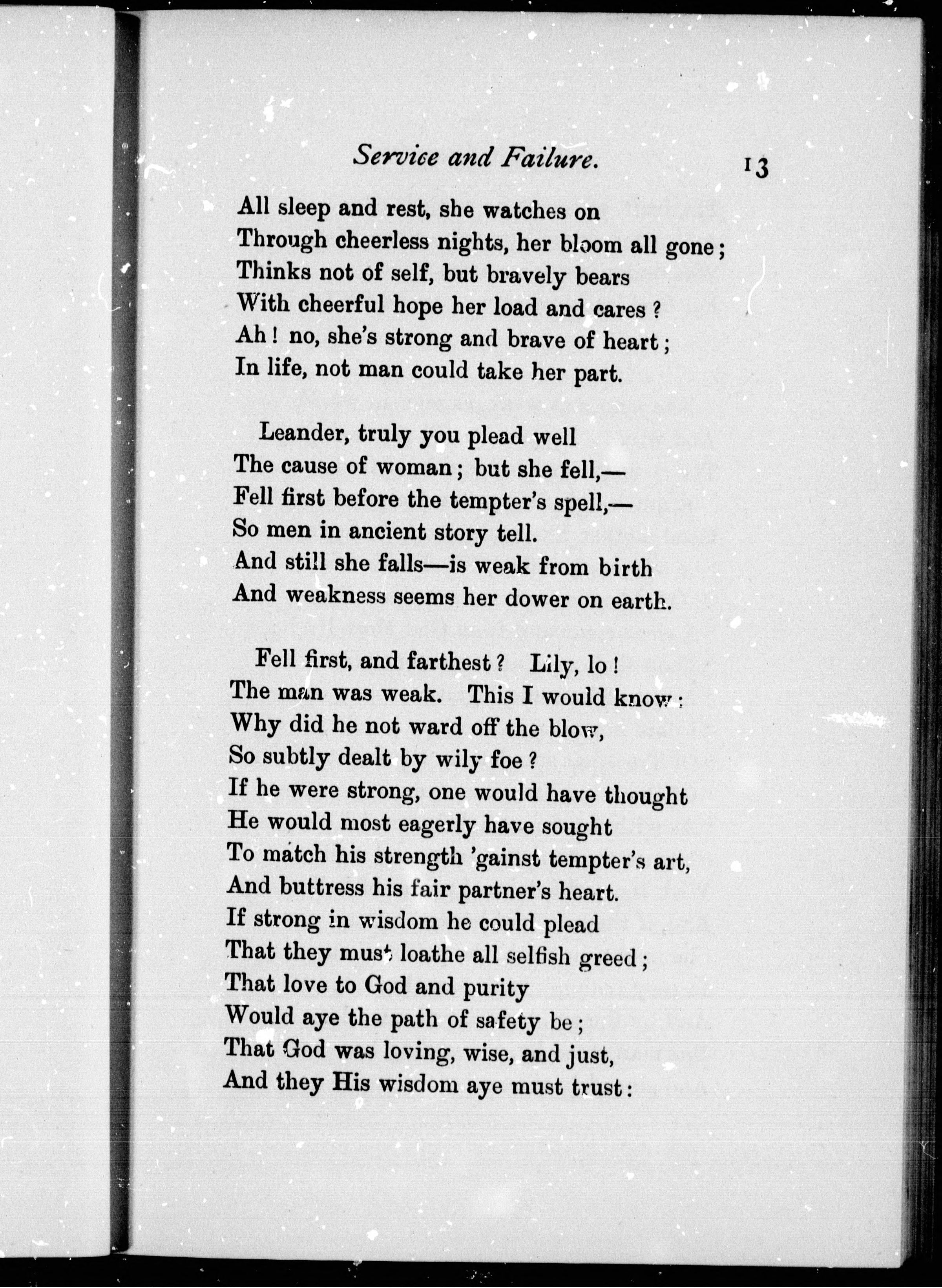 Service and Failure. 13

All sleep and rest, she watches on
Through cheerless nights, her bloom all gone;
Thinks not of self, but bravely bears
With cheerful hope her load and cares?
Ah! no, she's strong and brave of heart;
In life, not man could take her part.

Leander, truly you plead well
The cause of woman; but she fell,—
Fell first before the tempter's spell,—
So men in ancient story tell.
And still she falls—is weak from birth
And weakness seems her dower on earth.

Fell first, and farthest? Lily, lo!
The man was weak. This I would know:
Why did he not ward off the blow,
So subtly dealt by wily foe?
If he were strong, one would have thought
He would most eagerly have sought
To match his strength 'gainst tempter's art,
And buttress his fair partner's heart.
If strong in wisdom he could plead
That they must loathe all selfish greed;
That love to God and purity
Would aye the path of safety be;
That God was loving, wise, and just,
And they His wisdom aye must trust: